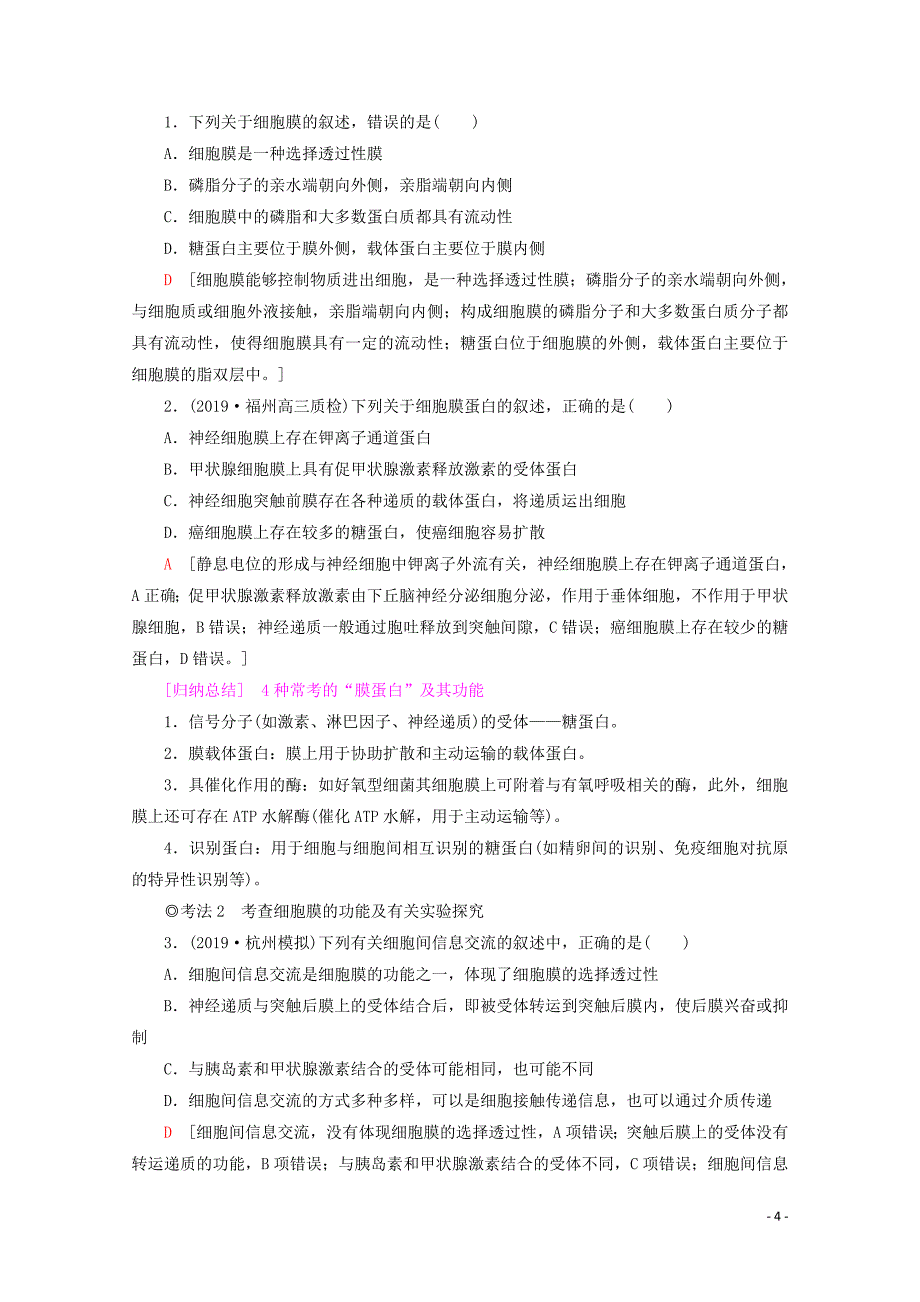 1．下列关于细胞膜的叙述，错误的是(　　)

A．细胞膜是一种选择透过性膜

B．磷脂分子的亲水端朝向外侧，亲脂端朝向内侧

C．细胞膜中的磷脂和大多数蛋白质都具有流动性

D．糖蛋白主要位于膜外侧，载体蛋白主要位于膜内侧

D　[细胞膜能够控制物质进出细胞，是一种选择透过性膜；磷脂分子的亲水端朝向外侧，与细胞质或细胞外液接触，亲脂端朝向内侧；构成细胞膜的磷脂分子和大多数蛋白质分子都具有流动性，使得细胞膜具有一定的流动性；糖蛋白位于细胞膜的外侧，载体蛋白主要位于细胞膜的脂双层中。]

2．(2019·福州高三质检)下列关于细胞膜蛋白的叙述，正确的是(　　)

A．神经细胞膜上存在钾离子通道蛋白

B．甲状腺细胞膜上具有促甲状腺激素释放激素的受体蛋白

C．神经细胞突触前膜存在各种递质的载体蛋白，将递质运出细胞

D．癌细胞膜上存在较多的糖蛋白，使癌细胞容易扩散

A　[静息电位的形成与神经细胞中钾离子外流有关，神经细胞膜上存在钾离子通道蛋白，A正确；促甲状腺激素释放激素由下丘脑神经分泌细胞分泌，作用于垂体细胞，不作用于甲状腺细胞，B错误；神经递质一般通过胞吐释放到突触间隙，C错误；癌细胞膜上存在较少的糖蛋白，D错误。]

[归纳总结]　4种常考的“膜蛋白”及其功能

1．信号分子(如激素、淋巴因子、神经递质)的受体——糖蛋白。

2．膜载体蛋白：膜上用于协助扩散和主动运输的载体蛋白。

3．具催化作用的酶：如好氧型细菌其细胞膜上可附着与有氧呼吸相关的酶，此外，细胞膜上还可存在ATP水解酶(催化ATP水解，用于主动运输等)。

4．识别蛋白：用于细胞与细胞间相互识别的糖蛋白(如精卵间的识别、免疫细胞对抗原的特异性识别等)。

◎考法2　考查细胞膜的功能及有关实验探究

3．(2019·杭州模拟)下列有关细胞间信息交流的叙述中，正确的是(　　)

A．细胞间信息交流是细胞膜的功能之一，体现了细胞膜的选择透过性

B．神经递质与突触后膜上的受体结合后，即被受体转运到突触后膜内，使后膜兴奋或抑制

C．与胰岛素和甲状腺激素结合的受体可能相同，也可能不同

D．细胞间信息交流的方式多种多样，可以是细胞接触传递信息，也可以通过介质传递

D　[细胞间信息交流，没有体现细胞膜的选择透过性，A项错误；突触后膜上的受体没有转运递质的功能，B项错误；与胰岛素和甲状腺激素结合的受体不同，C项错误；细胞间信息

- 4 -